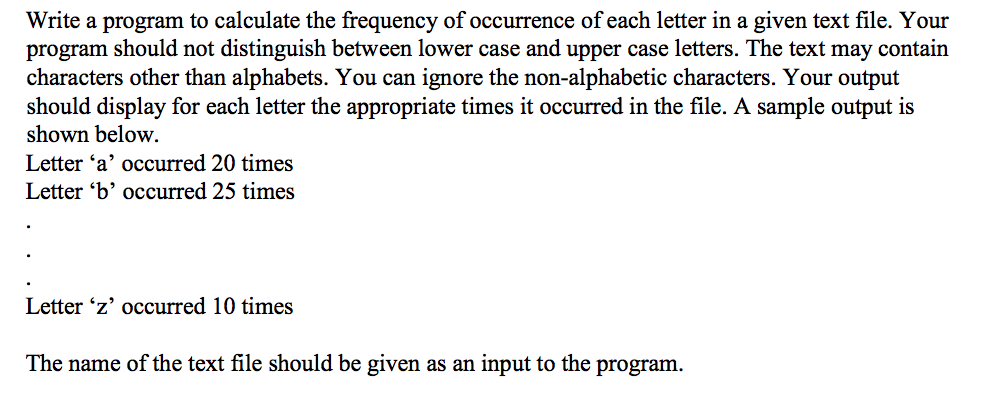 Write a program to calculate the frequency of occurrence of each letter in a given text file. Your program should not distinguish between lower case and upper case letters. The text may contain characters other than alphabets. You can ignore the non-alphabetic characters. Your output should display for each letter the appropriate times it occurred in the file. A sample output is shown below.
Letter ‘a’ occurred 20 times
Letter ‘b’ occurred 25 times
.
.
.
Letter ‘z’ occurred 10 times

The name of the text file should be given as an input to the program.